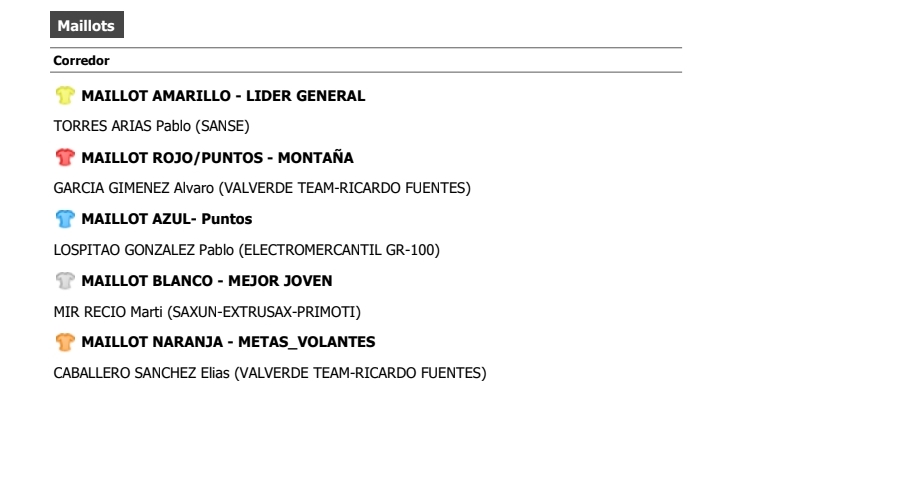 Maillots

Corredor

MAILLOT AMARILLO - LIDER GENERAL

TORRES ARIAS Pablo (SANSE)

MAILLOT ROJO/PUNTOS - MONTAÑA

GARCIA GIMENEZ Alvaro (VALVERDE TEAM-RICARDO FUENTES)

MAILLOT AZUL- Puntos

LOSPITAO GONZALEZ Pablo (ELECTROMERCANTIL GR-100)

MAILLOT BLANCO - MEJOR JOVEN

MIR RECIO Marti (SAXUN-EXTRUSAX-PRIMOTI)

MAILLOT NARANJA - METAS_VOLANTES

CABALLERO SANCHEZ Elias (VALVERDE TEAM-RICARDO FUENTES)